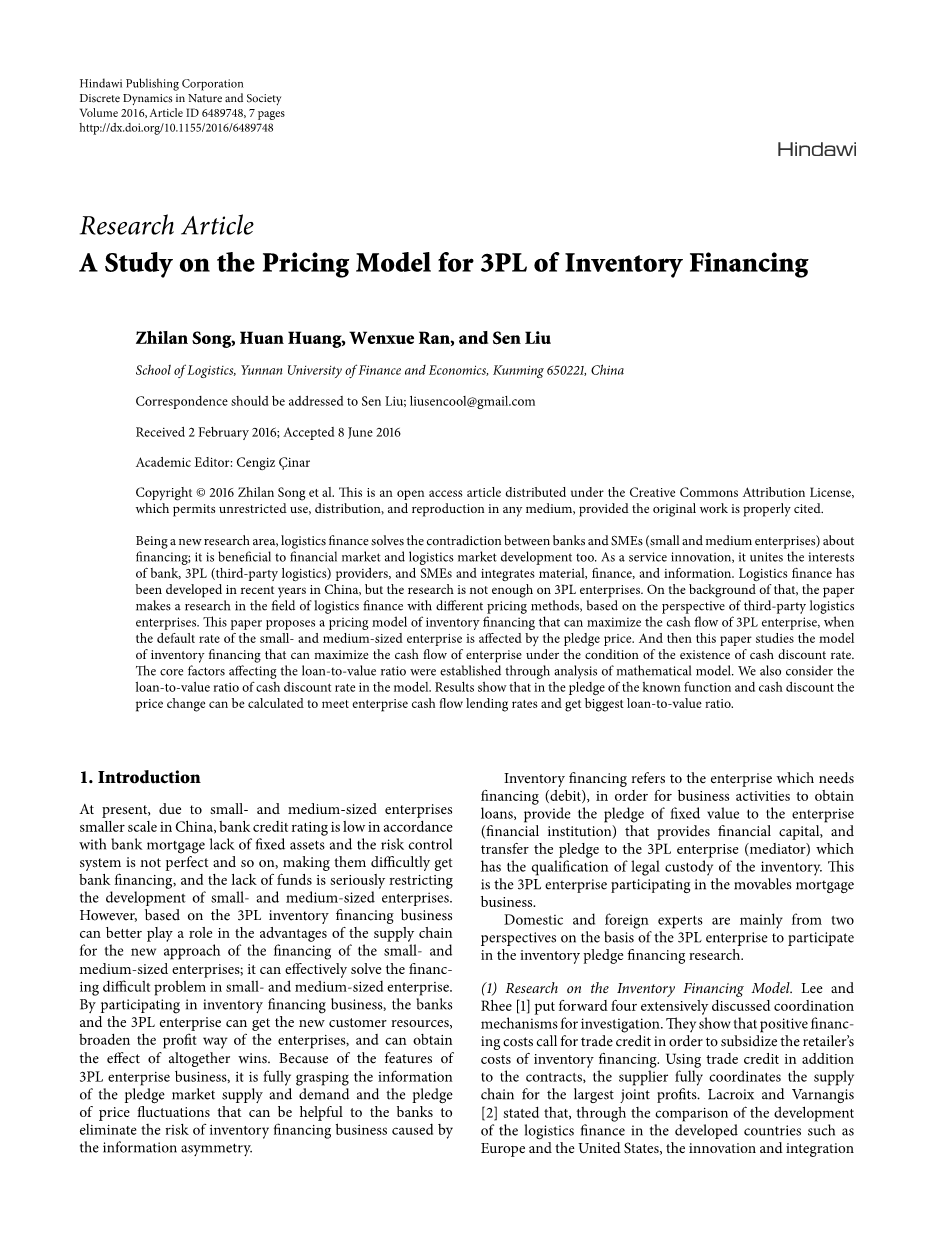 Hindawi Publishing Corporation
Discrete Dynamics in Nature and Society
Volume 2016, Article ID 6489748, 7 pages
http://dx.doi.org/10.1155/2016/6489748

Hindawi

Research Article
A Study on the Pricing Model for 3PL of Inventory Financing

Zhilan Song, Huan Huang, Wenxue Ran, and Sen Liu

School of Logistics, Yunnan University of Finance and Economics, Kunming 650221, China

Correspondence should be addressed to Sen Liu; liusencool@gmail.com

Received 2 February 2016; Accepted 8 June 2016

Academic Editor: Cengiz Çinar

Copyright © 2016 Zhilan Song et al. This is an open access article distributed under the Creative Commons Attribution License, which permits unrestricted use, distribution, and reproduction in any medium, provided the original work is properly cited.

Being a new research area, logistics finance solves the contradiction between banks and SMEs (small and medium enterprises) about financing; it is beneficial to financial market and logistics market development too. As a service innovation, it unites the interests of bank, 3PL (third-party logistics) providers, and SMEs and integrates material, finance, and information. Logistics finance has been developed in recent years in China, but the research is not enough on 3PL enterprises. On the background of that, the paper makes a research in the field of logistics finance with different pricing methods, based on the perspective of third-party logistics enterprises. This paper proposes a pricing model of inventory financing that can maximize the cash flow of 3PL enterprise, when the default rate of the small- and medium-sized enterprise is affected by the pledge price. And then this paper studies the model of inventory financing that can maximize the cash flow of enterprise under the condition of the existence of cash discount rate. The core factors affecting the loan-to-value ratio were established through analysis of mathematical model. We also consider the loan-to-value ratio of cash discount rate in the model. Results show that in the pledge of the known function and cash discount the price change can be calculated to meet enterprise cash flow lending rates and get biggest loan-to-value ratio.

1. Introduction

At present, due to small- and medium-sized enterprises smaller scale in China, bank credit rating is low in accordance with bank mortgage lack of fixed assets and the risk control system is not perfect and so on, making them difficultly get bank financing, and the lack of funds is seriously restricting the development of small- and medium-sized enterprises. However, based on the 3PL inventory financing business can better play a role in the advantages of the supply chain for the new approach of the financing of the small- and medium-sized enterprises; it can effectively solve the financing difficult problem in small- and medium-sized enterprise. By participating in inventory financing business, the banks and the 3PL enterprise can get the new customer resources, broaden the profit way of the enterprises, and can obtain the effect of altogether wins. Because of the features of 3PL enterprise business, it is fully grasping the information of the pledge market supply and demand and the pledge of price fluctuations that can be helpful to the banks to eliminate the risk of inventory financing business caused by the information asymmetry.

Inventory financing refers to the enterprise which needs financing (debit), in order for business activities to obtain loans, provide the pledge of fixed value to the enterprise (financial institution) that provides financial capital, and transfer the pledge to the 3PL enterprise (mediator) which has the qualification of legal custody of the inventory. This is the 3PL enterprise participating in the movables mortgage business.

Domestic and foreign experts are mainly from two perspectives on the basis of the 3PL enterprise to participate in the inventory pledge financing research.

(1) Research on the Inventory Financing Model. Lee and Rhee [1] put forward four extensively discussed coordination mechanisms for investigation. They show that positive financing costs call for trade credit in order to subsidize the retailer's costs of inventory financing. Using trade credit in addition to the contracts, the supplier fully coordinates the supply chain for the largest joint profits. Lacroix and Varnangis [2] stated that, through the comparison of the development of the logistics finance in the developed countries such as Europe and the United States, the innovation and integration